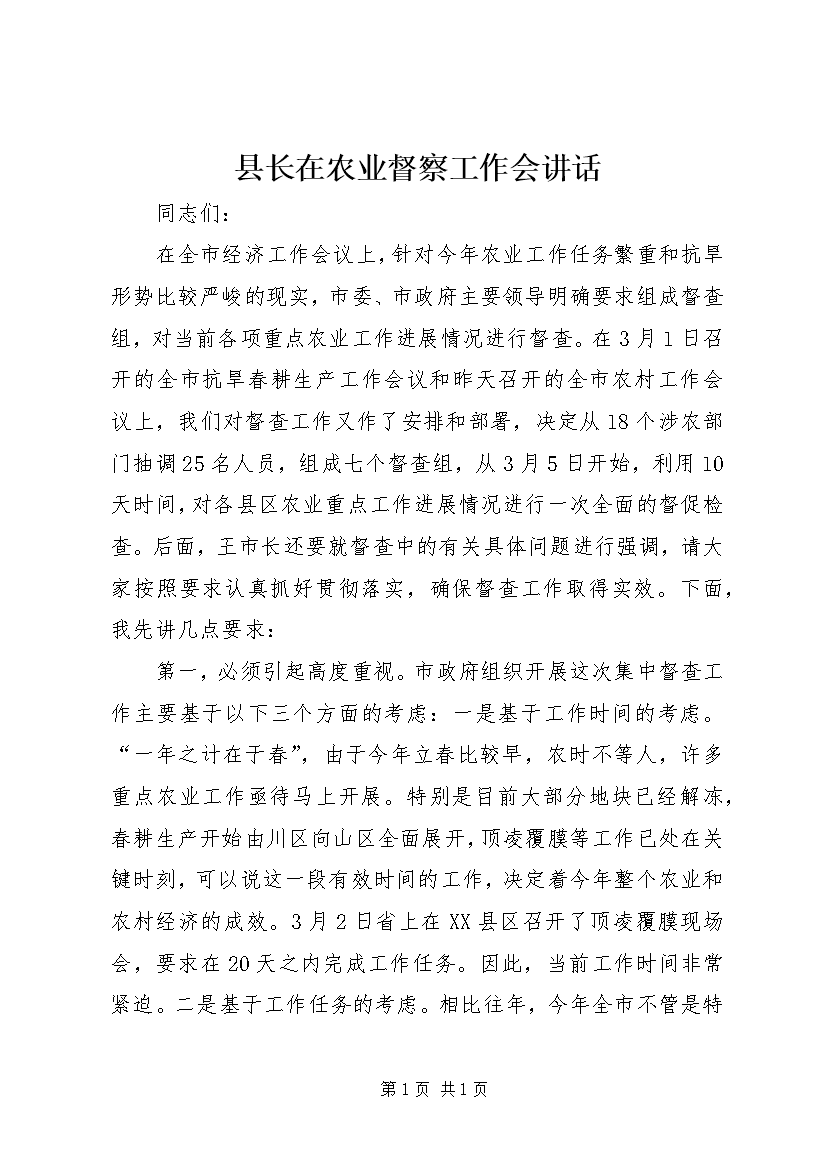 县长在农业督察工作会讲话

同志们：

在全市经济工作会议上，针对今年农业工作任务繁重和抗旱形势比较严峻的现实，市委、市政府主要领导明确要求组成督查组，对当前各项重点农业工作进展情况进行督查。在3月1日召开的全市抗旱春耕生产工作会议和昨天召开的全市农村工作会议上，我们对督查工作又作了安排和部署，决定从18个涉农部门抽调25名人员，组成七个督查组，从3月5日开始，利用10天时间，对各县区农业重点工作进展情况进行一次全面的督促检查。后面，王市长还要就督查中的有关具体问题进行强调，请大家按照要求认真抓好贯彻落实，确保督查工作取得实效。下面，我先讲几点要求：

第一，必须引起高度重视。市政府组织开展这次集中督查工作主要基于以下三个方面的考虑：一是基于工作时间的考虑。“一年之计在于春”，由于今年立春比较早，农时不等人，许多重点农业工作亟待马上开展。特别是目前大部分地块已经解冻，春耕生产开始由川区向山区全面展开，顶凌覆膜等工作已处在关键时刻，可以说这一段有效时间的工作，决定着今年整个农业和农村经济的成效。3月2日省上在XX县区召开了顶凌覆膜现场会，要求在20天之内完成工作任务。因此，当前工作时间非常紧迫。二是基于工作任务的考虑。相比往年，今年全市不管是特

第1页 共1页